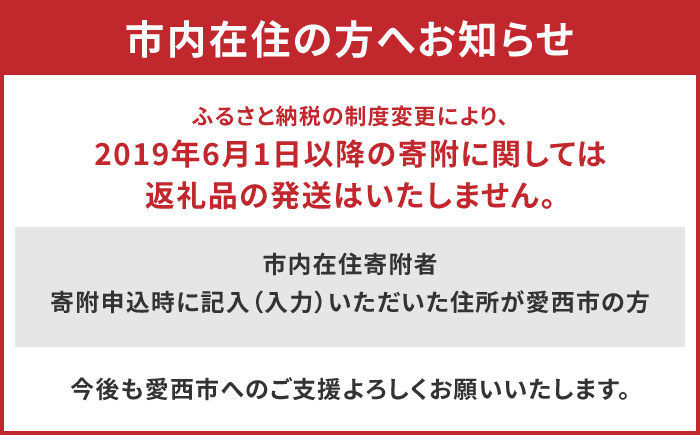 市内在住の方へお知らせ

ふるさと納税の制度変更により、
2019年6月1日以降の寄附に関しては
返礼品の発送はいたしません。

市内在住寄附者
寄附申込時に記入（入力）いただいた住所が愛西市の方

今後も愛西市へのご支援よろしくお願いいたします。